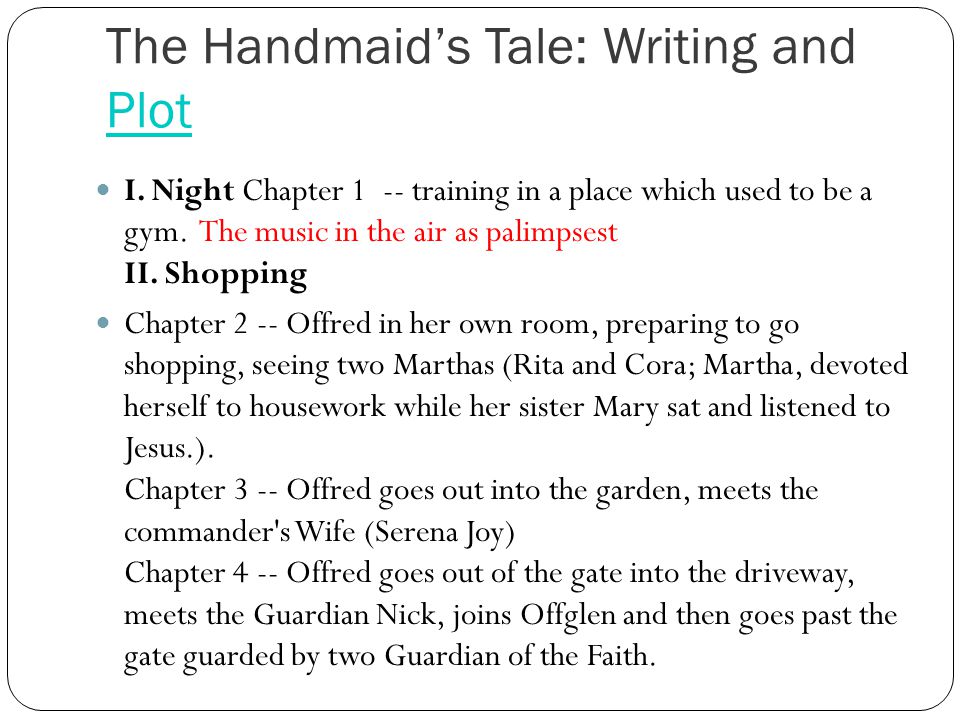 The Handmaid's Tale: Writing and Plot

I. Night Chapter 1 -- training in a place which used to be a gym. The music in the air as palimpsest
II. Shopping

Chapter 2 -- Offred in her own room, preparing to go shopping, seeing two Marthas (Rita and Cora; Martha, devoted herself to housework while her sister Mary sat and listened to Jesus.).
Chapter 3 -- Offred goes out into the garden, meets the commander's Wife (Serena Joy)
Chapter 4 -- Offred goes out of the gate into the driveway, meets the Guardian Nick, joins Offglen and then goes past the gate guarded by two Guardian of the Faith.